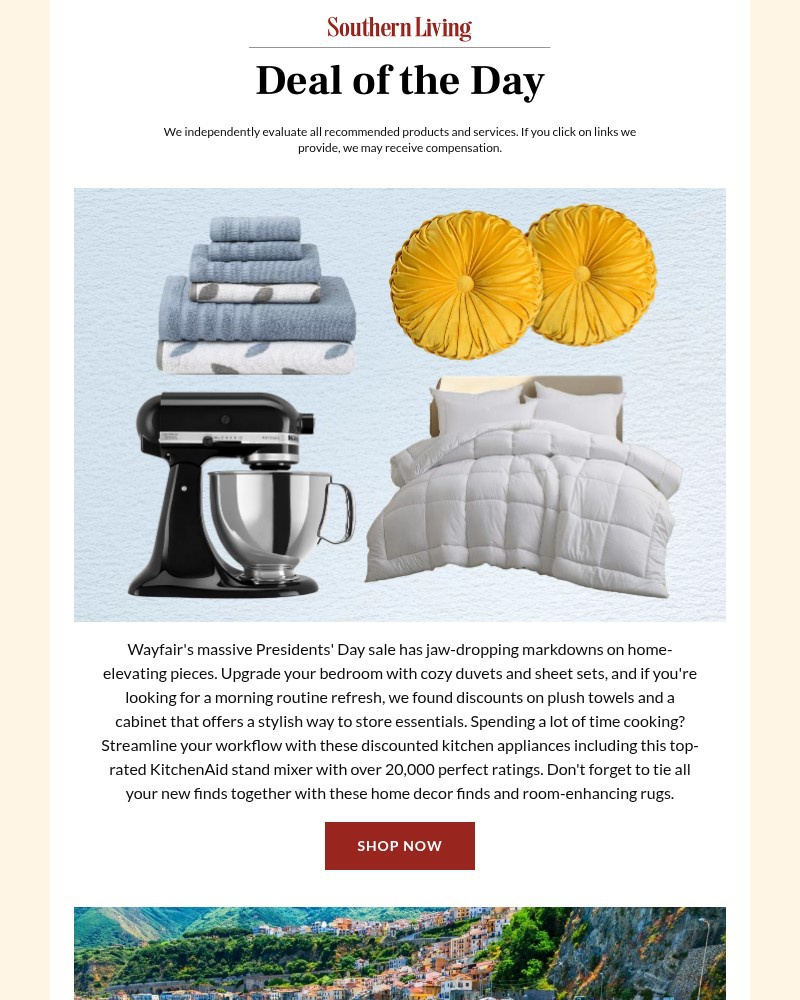 Southern Living

Deal of the Day

We independently evaluate all recommended products and services. If you click on links we provide, we may receive compensation.

Wayfair's massive Presidents' Day sale has jaw-dropping markdowns on home-elevating pieces. Upgrade your bedroom with cozy duvets and sheet sets, and if you're looking for a morning routine refresh, we found discounts on plush towels and a cabinet that offers a stylish way to store essentials. Spending a lot of time cooking? Streamline your workflow with these discounted kitchen appliances including this top-rated KitchenAid stand mixer with over 20,000 perfect ratings. Don't forget to tie all your new finds together with these home decor finds and room-enhancing rugs.

SHOP NOW